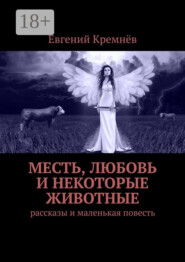 18+

Евгений Кремнёв

МЕСТЬ, ЛЮБОВЬ И НЕКОТОРЫЕ ЖИВОТНЫЕ

рассказы и маленькая повесть